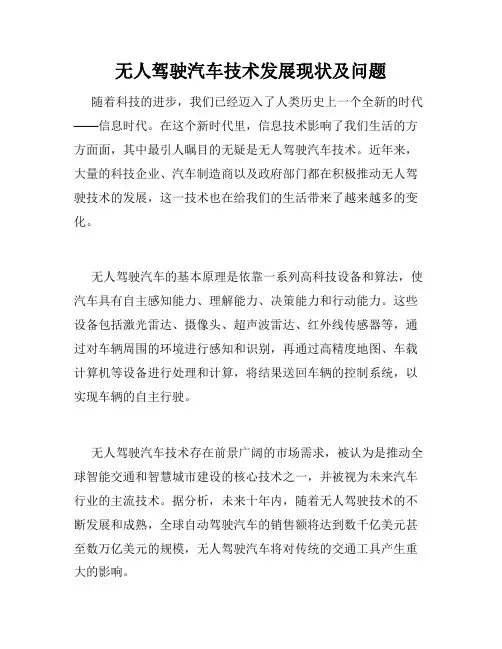 无人驾驶汽车技术发展现状及问题

随着科技的进步，我们已经迈入了人类历史上一个全新的时代——信息时代。在这个新时代里，信息技术影响了我们生活的方方面面，其中最引人瞩目的无疑是无人驾驶汽车技术。近年来，大量的科技企业、汽车制造商以及政府部门都在积极推动无人驾驶技术的发展，这一技术也在给我们的生活带来了越来越多的变化。

无人驾驶汽车的基本原理是依靠一系列高科技设备和算法，使汽车具有自主感知能力、理解能力、决策能力和行动能力。这些设备包括激光雷达、摄像头、超声波雷达、红外线传感器等，通过对车辆周围的环境进行感知和识别，再通过高精度地图、车载计算机等设备进行处理和计算，将结果送回车辆的控制系统，以实现车辆的自主行驶。

无人驾驶汽车技术存在前景广阔的市场需求，被认为是推动全球智能交通和智慧城市建设的核心技术之一，并被视为未来汽车行业的主流技术。据分析，未来十年内，随着无人驾驶技术的不断发展和成熟，全球自动驾驶汽车的销售额将达到数千亿美元甚至数万亿美元的规模，无人驾驶汽车将对传统的交通工具产生重大的影响。